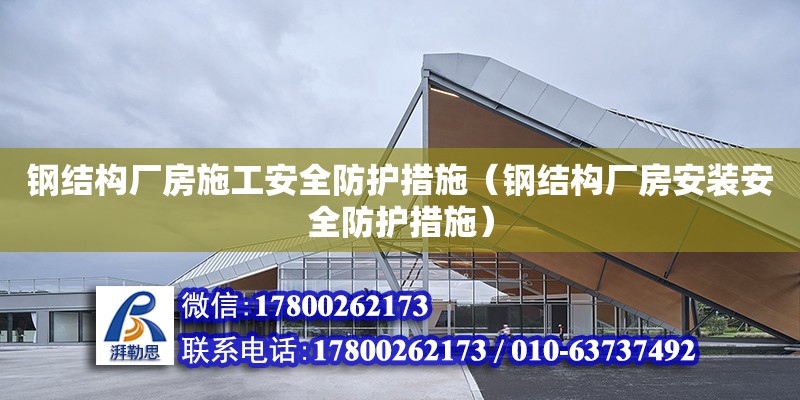 钢结构厂房施工安全防护措施（钢结构厂房安装安全防护措施）

湃勒思

微信:17800262173

联系电话:17800262173 / 010-63737492